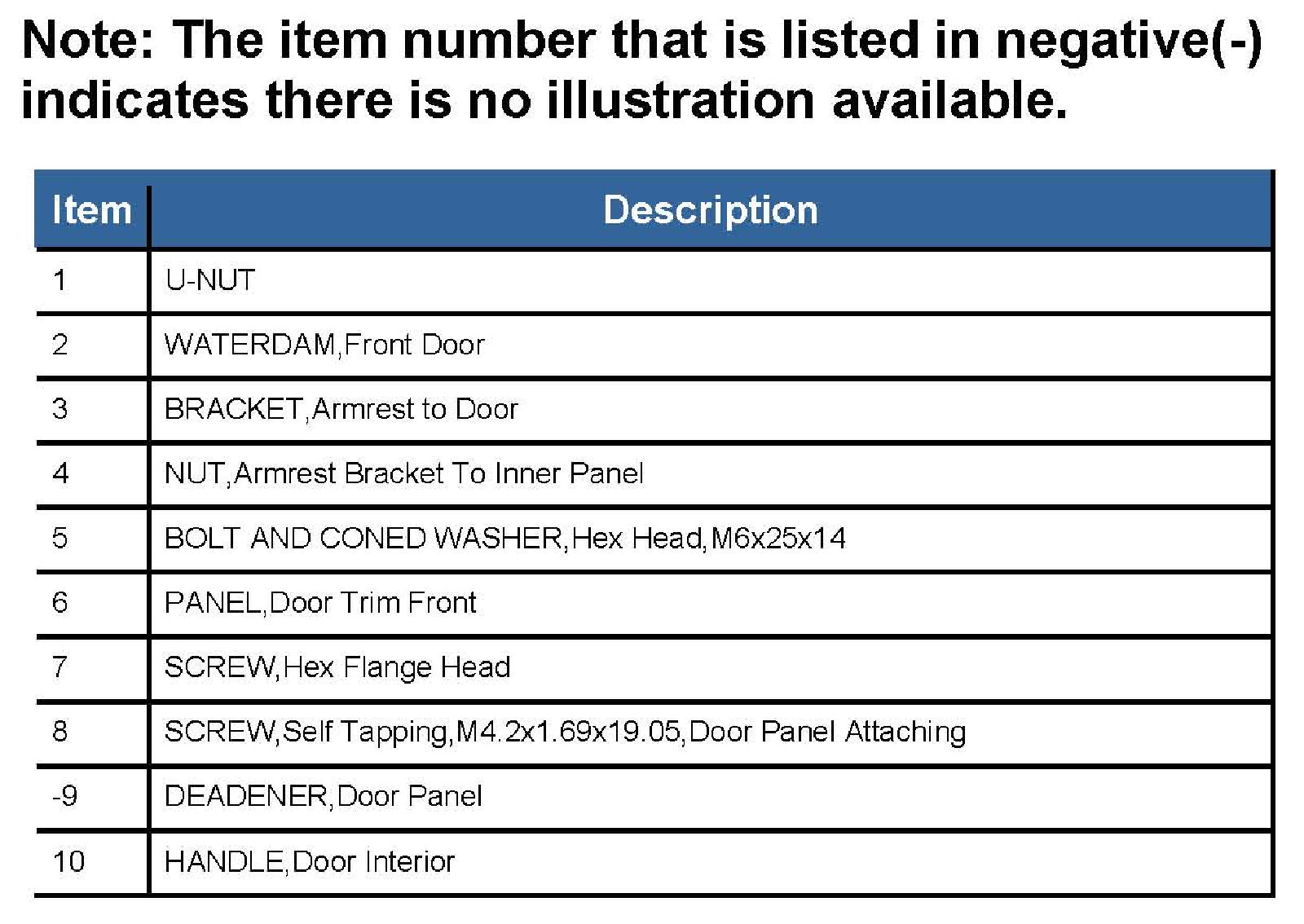 Note: The item number that is listed in negative(-) indicates there is no illustration available.

| Item | Description |
|---|---|
| 1 | U-NUT |
| 2 | WATERDAM,Front Door |
| 3 | BRACKET,Armrest to Door |
| 4 | NUT,Armrest Bracket To Inner Panel |
| 5 | BOLT AND CONED WASHER,Hex Head,M6x25x14 |
| 6 | PANEL,Door Trim Front |
| 7 | SCREW,Hex Flange Head |
| 8 | SCREW,Self Tapping,M4.2x1.69x19.05,Door Panel Attaching |
| -9 | DEADENER,Door Panel |
| 10 | HANDLE,Door Interior |